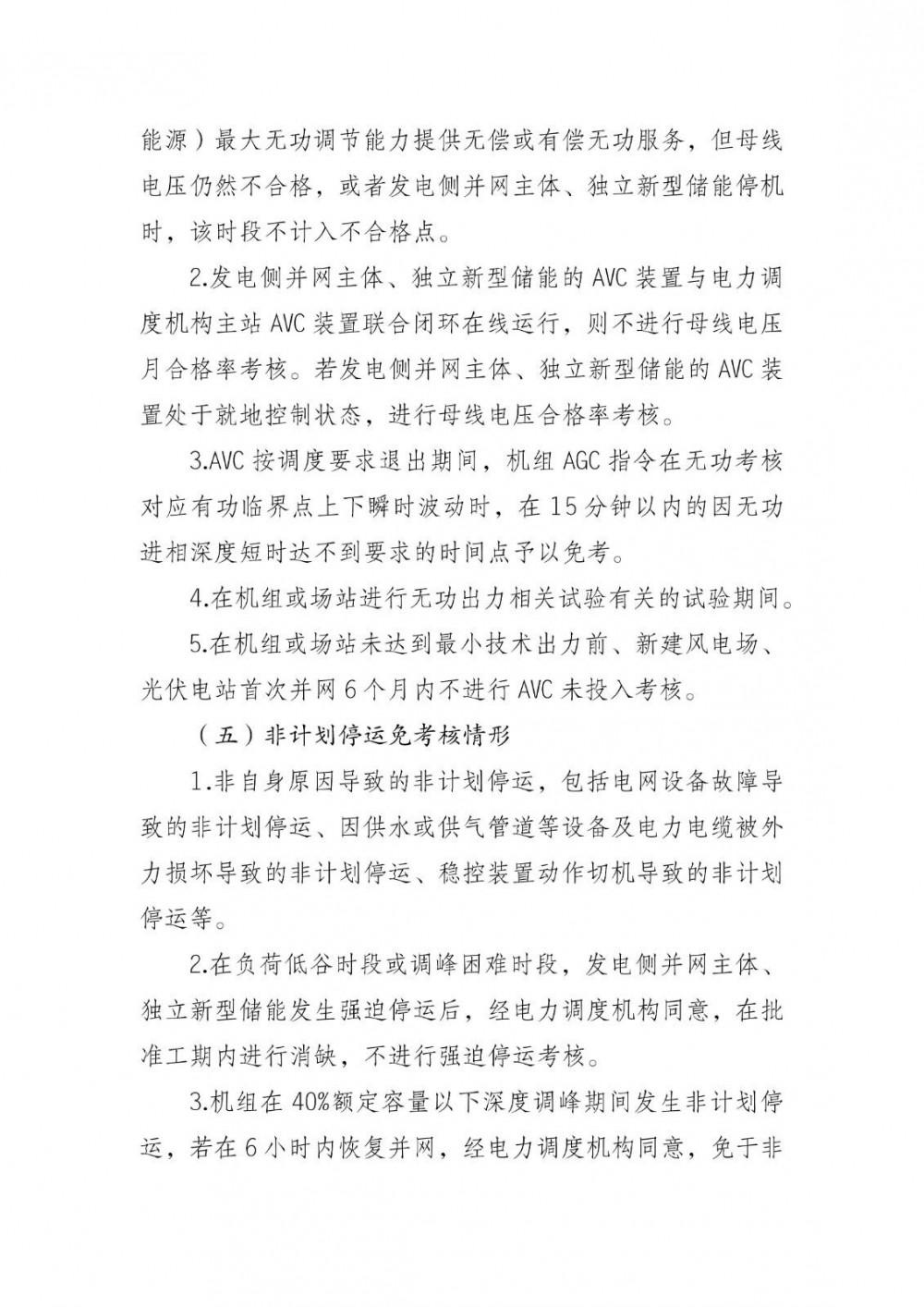 能源）最大无功调节能力提供无偿或有偿无功服务，但母线电压仍然不合格，或者发电侧并网主体、独立新型储能停机时，该时段不计入不合格点。

2.发电侧并网主体、独立新型储能的 AVC 装置与电力调度机构主站 AVC 装置联合闭环在线运行，则不进行母线电压月合格率考核。若发电侧并网主体、独立新型储能的 AVC 装置处于就地控制状态，进行母线电压合格率考核。

3.AVC 按调度要求退出期间，机组 AGC 指令在无功考核对应有功临界点上下瞬时波动时，在 15 分钟以内的因无功进相深度短时达不到要求的时间点予以免考。

4.在机组或场站进行无功出力相关试验有关的试验期间。

5.在机组或场站未达到最小技术出力前、新建风电场、光伏电站首次并网 6 个月内不进行 AVC 未投入考核。

（五）非计划停运免考核情形

1.非自身原因导致的非计划停运，包括电网设备故障导致的非计划停运、因供水或供气管道等设备及电力电缆被外力损坏导致的非计划停运、稳控装置动作切机导致的非计划停运等。

2.在负荷低谷时段或调峰困难时段，发电侧并网主体、独立新型储能发生强迫停运后，经电力调度机构同意，在批准工期内进行消缺，不进行强迫停运考核。

3.机组在 40%额定容量以下深度调峰期间发生非计划停运，若在 6 小时内恢复并网，经电力调度机构同意，免于非